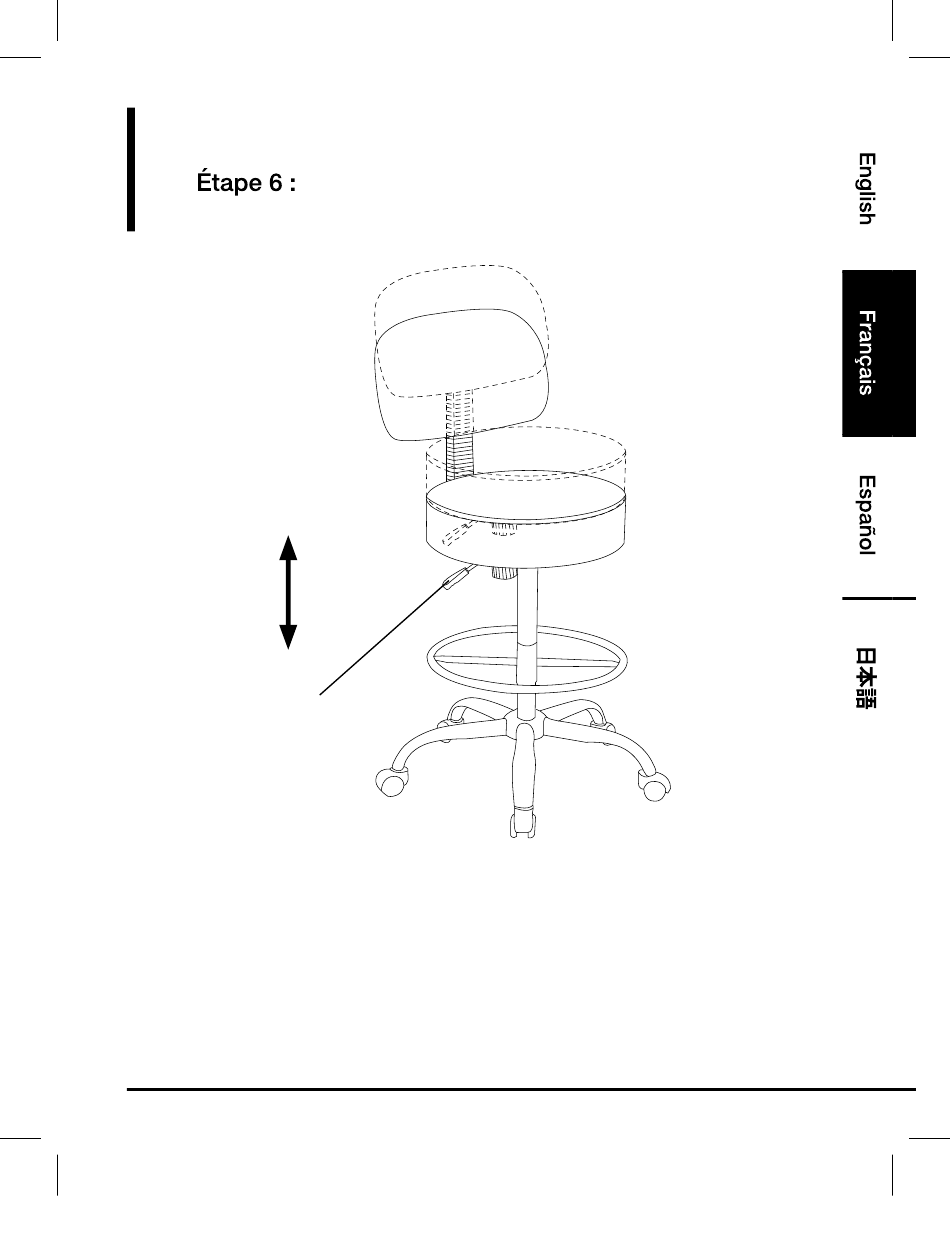 Étape 6 :

English

Français

Español

日本語